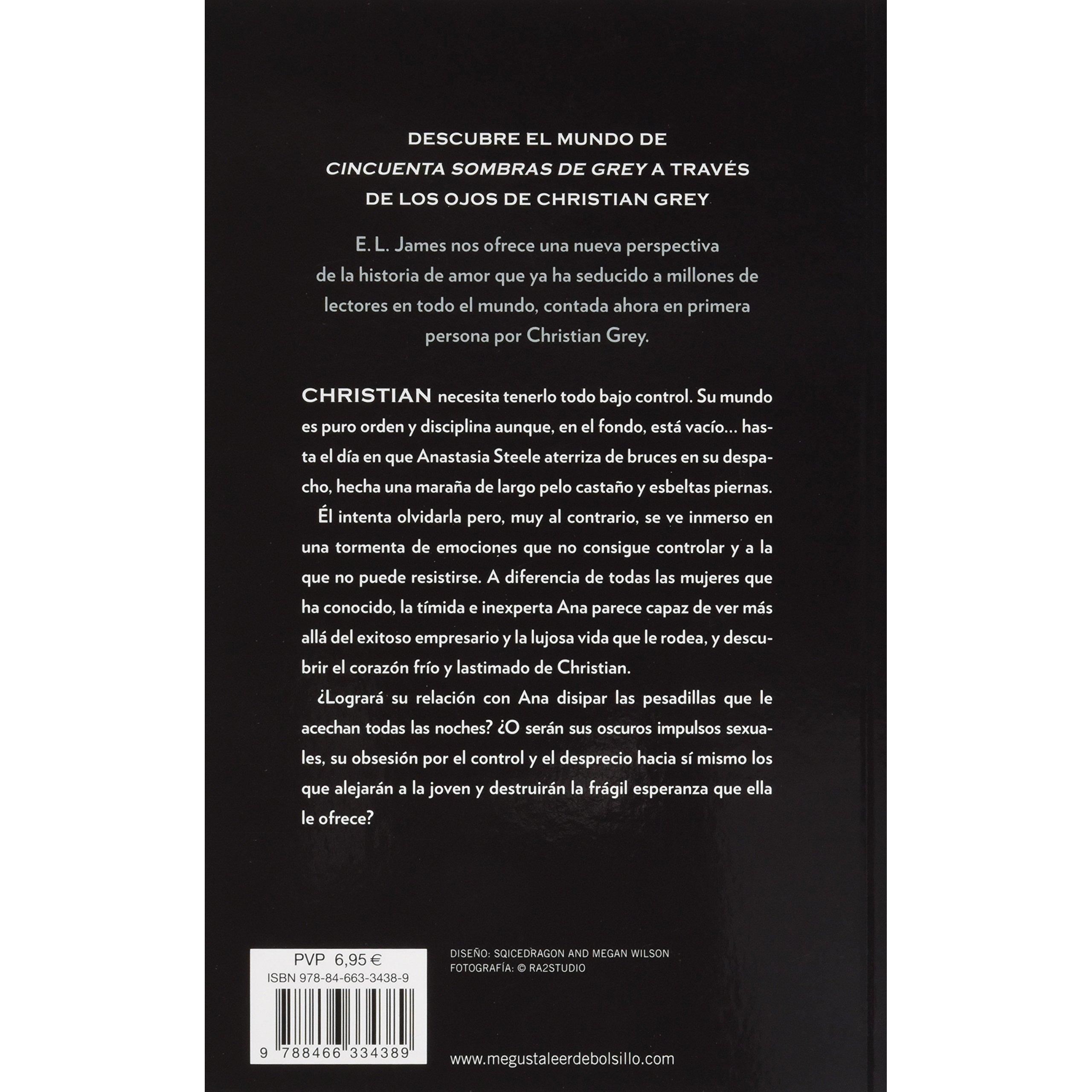 DESCUBRE EL MUNDO DE
CINCUENTA SOMBRAS DE GREY A TRAVÉS
DE LOS OJOS DE CHRISTIAN GREY

E. L. James nos ofrece una nueva perspectiva de la historia de amor que ya ha seducido a millones de lectores en todo el mundo, contada ahora en primera persona por Christian Grey.

CHRISTIAN necesita tenerlo todo bajo control. Su mundo es puro orden y disciplina aunque, en el fondo, está vacío… hasta el día en que Anastasia Steele aterriza de bruces en su despacho, hecha una maraña de largo pelo castaño y esbeltas piernas.

Él intenta olvidarla pero, muy al contrario, se ve inmerso en una tormenta de emociones que no consigue controlar y a la que no puede resistirse. A diferencia de todas las mujeres que ha conocido, la tímida e inexperta Ana parece capaz de ver más allá del exitoso empresario y la lujosa vida que le rodea, y descubrir el corazón frío y lastimado de Christian.

¿Logrará su relación con Ana disipar las pesadillas que le acechan todas las noches? ¿O serán sus oscuros impulsos sexuales, su obsesión por el control y el desprecio hacia sí mismo los que alejarán a la joven y destruirán la frágil esperanza que ella le ofrece?

PVP 6,95 €
ISBN 978-84-663-3438-9
9 788466 334389

DISEÑO: SQICEDRAGON AND MEGAN WILSON
FOTOGRAFÍA: © RA2STUDIO

www.megustaleerdebolsillo.com